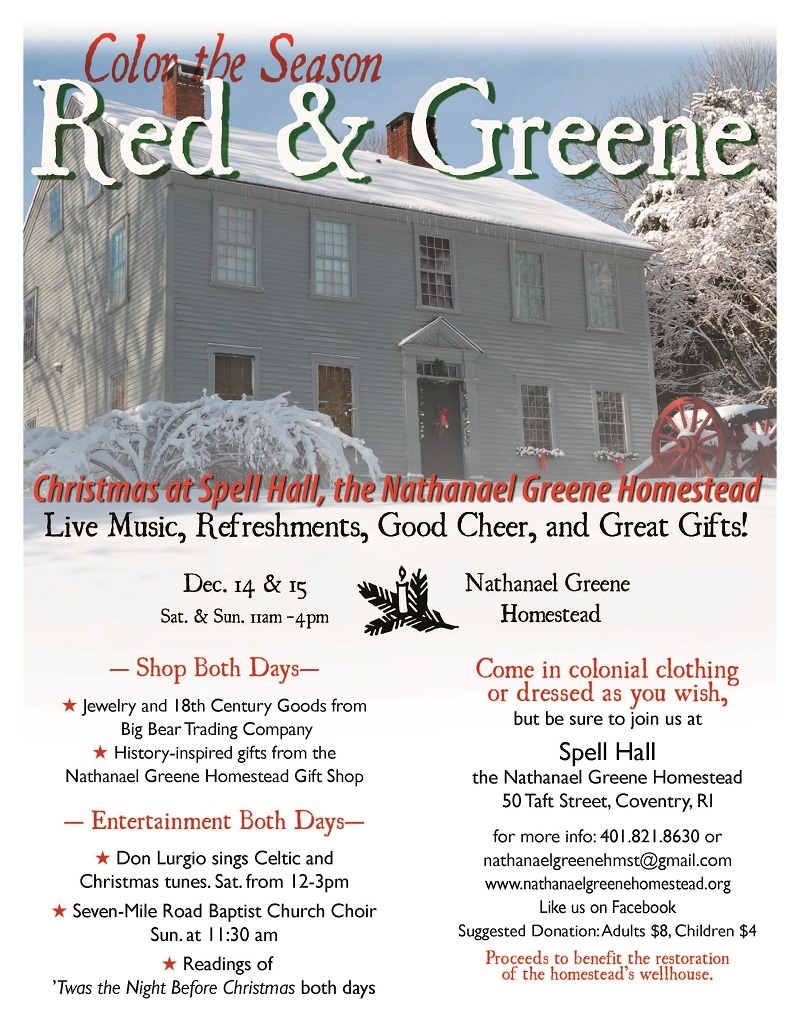 Color the Season

Red & Greene

Christmas at Spell Hall, the Nathanael Greene Homestead

Live Music, Refreshments, Good Cheer, and Great Gifts!

Dec. 14 & 15
Sat. & Sun. 11am - 4pm

Nathanael Greene Homestead

— Shop Both Days—

★ Jewelry and 18th Century Goods from Big Bear Trading Company

★ History-inspired gifts from the Nathanael Greene Homestead Gift Shop

— Entertainment Both Days—

★ Don Lurgio sings Celtic and Christmas tunes. Sat. from 12-3pm

★ Seven-Mile Road Baptist Church Choir Sun. at 11:30 am

★ Readings of 'Twas the Night Before Christmas both days

Come in colonial clothing or dressed as you wish,

but be sure to join us at

Spell Hall

the Nathanael Greene Homestead
50 Taft Street, Coventry, RI

for more info: 401.821.8630 or
nathanaelgreenehmst@gmail.com
www.nathanaelgreenehomestead.org
Like us on Facebook
Suggested Donation: Adults $8, Children $4

Proceeds to benefit the restoration of the homestead's wellhouse.